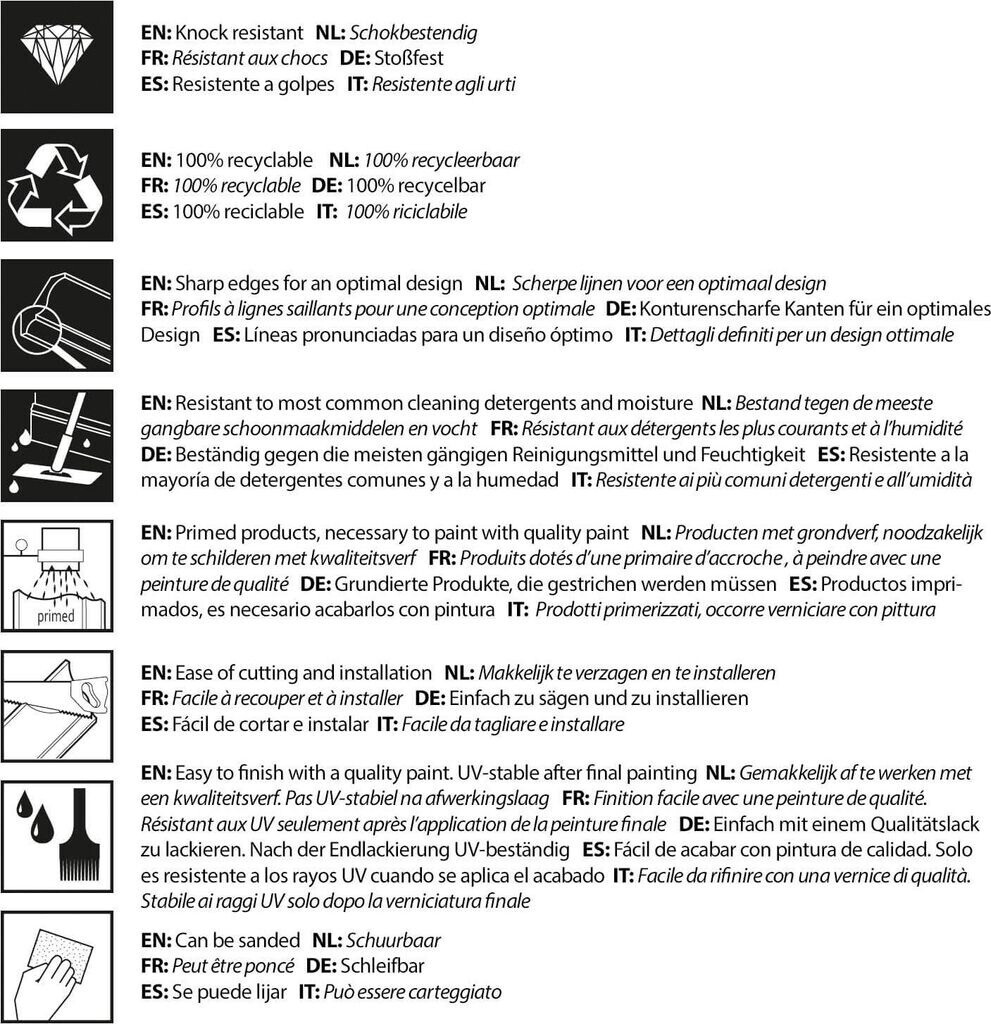 EN: Knock resistant NL: Schokbestendig
FR: Résistant aux chocs DE: Stoßfest
ES: Resistente a golpes IT: Resistente agli urti

EN: 100% recyclable NL: 100% recycleerbaar
FR: 100% recyclable DE: 100% recycelbar
ES: 100% reciclable IT: 100% riciclabile

EN: Sharp edges for an optimal design NL: Scherpe lijnen voor een optimaal design
FR: Profils à lignes saillants pour une conception optimale DE: Konturenscharfe Kanten für ein optimales Design ES: Líneas pronunciadas para un diseño óptimo IT: Dettagli definiti per un design ottimale

EN: Resistant to most common cleaning detergents and moisture NL: Bestand tegen de meeste gangbare schoonmaakmiddelen en vocht FR: Résistant aux détergents les plus courants et à l'humidité DE: Beständig gegen die meisten gängigen Reinigungsmittel und Feuchtigkeit ES: Resistente a la mayoría de detergentes comunes y a la humedad IT: Resistente ai più comuni detergenti e all'umidità

primed

EN: Primed products, necessary to paint with quality paint NL: Producten met grondverf, noodzakelijk om te schilderen met kwaliteitsverf FR: Produits dotés d'une primaire d'accroche , à peindre avec une peinture de qualité DE: Grundierte Produkte, die gestrichen werden müssen ES: Productos imprimados, es necesario acabarlos con pintura IT: Prodotti primerizzati, occorre verniciare con pittura

EN: Ease of cutting and installation NL: Makkelijk te verzagen en te installeren
FR: Facile à recouper et à installer DE: Einfach zu sägen und zu installieren
ES: Fácil de cortar e instalar IT: Facile da tagliare e installare

EN: Easy to finish with a quality paint. UV-stable after final painting NL: Gemakkelijk af te werken met een kwaliteitsverf. Pas UV-stabiel na afwerkingslaag FR: Finition facile avec une peinture de qualité. Résistant aux UV seulement après l'application de la peinture finale DE: Einfach mit einem Qualitätslack zu lackieren. Nach der Endlackierung UV-beständig ES: Fácil de acabar con pintura de calidad. Solo es resistente a los rayos UV cuando se aplica el acabado IT: Facile da rifinire con una vernice di qualità. Stabile ai raggi UV solo dopo la verniciatura finale

EN: Can be sanded NL: Schuurbaar
FR: Peut être poncé DE: Schleifbar
ES: Se puede lijar IT: Può essere carteggiato